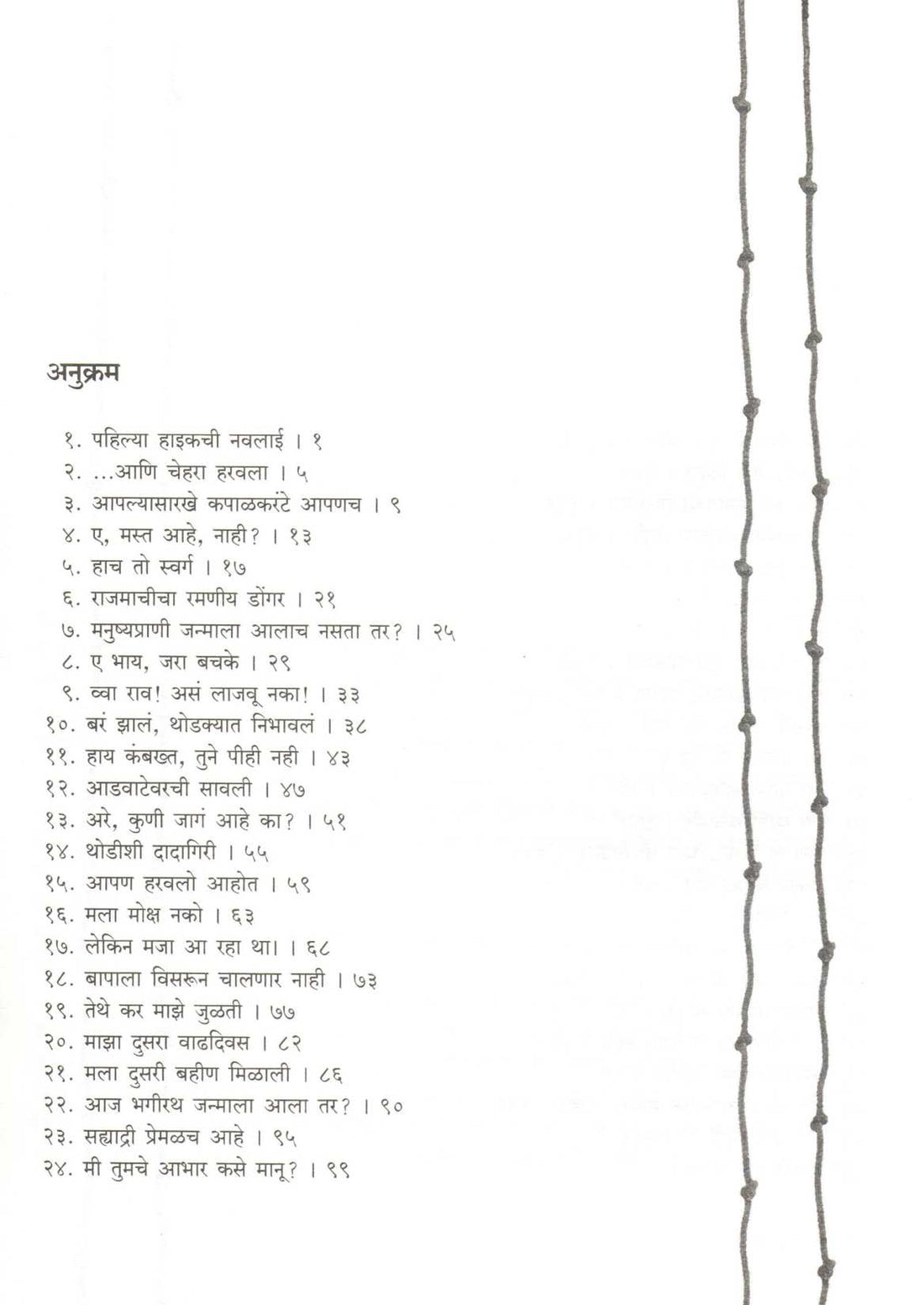 अनुक्रम

१. पहिल्या हाइकची नवलाई । १
२. ...आणि चेहरा हरवला । ५
३. आपल्यासारखे कपाळकरंटे आपणच । ९
४. ए, मस्त आहे, नाही? । १३
५. हाच तो स्वर्ग । १७
६. राजमाचीचा रमणीय डोंगर । २१
७. मनुष्यप्राणी जन्माला आलाच नसता तर? । २५
८. ए भाय, जरा बचके । २९
९. व्वा राव! असं लाजवू नका! । ३३
१०. बरं झालं, थोडक्यात निभावलं । ३८
११. हाय कंबख्त, तुने पीही नही । ४३
१२. आडवाटेवरची सावली । ४७
१३. अरे, कुणी जागं आहे का? । ५१
१४. थोडीशी दादागिरी । ५५
१५. आपण हरवलो आहोत । ५९
१६. मला मोक्ष नको । ६३
१७. लेकिन मजा आ रहा था। । ६८
१८. बापाला विसरून चालणार नाही । ७३
१९. तेथे कर माझे जुळती । ७७
२०. माझा दुसरा वाढदिवस । ८२
२१. मला दुसरी बहीण मिळाली । ८६
२२. आज भगीरथ जन्माला आला तर? । ९०
२३. सह्याद्री प्रेमळच आहे । ९५
२४. मी तुमचे आभार कसे मानू? । ९९